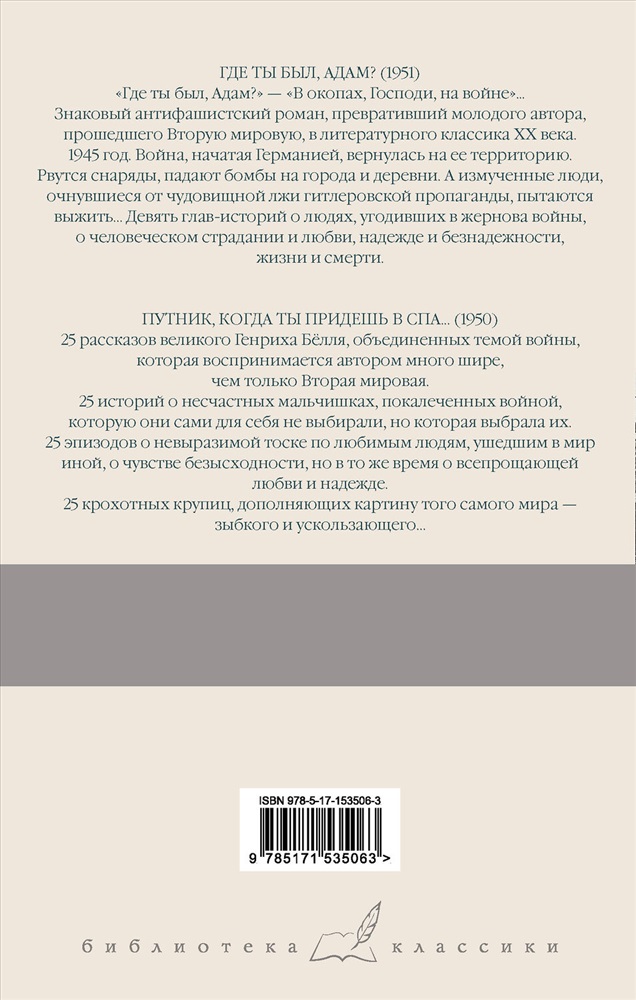 ГДЕ ТЫ БЫЛ, АДАМ? (1951)

«Где ты был, Адам?» — «В окопах, Господи, на войне»... Знаковый антифашистский роман, превративший молодого автора, прошедшего Вторую мировую, в литературного классика XX века. 1945 год. Война, начатая Германией, вернулась на ее территорию. Рвутся снаряды, падают бомбы на города и деревни. А измученные люди, очнувшиеся от чудовищной лжи гитлеровской пропаганды, пытаются выжить... Девять глав-историй о людях, угодивших в жернова войны, о человеческом страдании и любви, надежде и безнадежности, жизни и смерти.

ПУТНИК, КОГДА ТЫ ПРИДЕШЬ В СПА... (1950)

25 рассказов великого Генриха Бёлля, объединенных темой войны, которая воспринимается автором много шире, чем только Вторая мировая.
25 историй о несчастных мальчишках, покалеченных войной, которую они сами для себя не выбирали, но которая выбрала их.
25 эпизодов о невыразимой тоске по любимым людям, ушедшим в мир иной, о чувстве безысходности, но в то же время о всепрощающей любви и надежде.
25 крохотных крупиц, дополняющих картину того самого мира — зыбкого и ускользающего...

ISBN 978-5-17-153506-3

9 785171 535063 >

библиотека классики